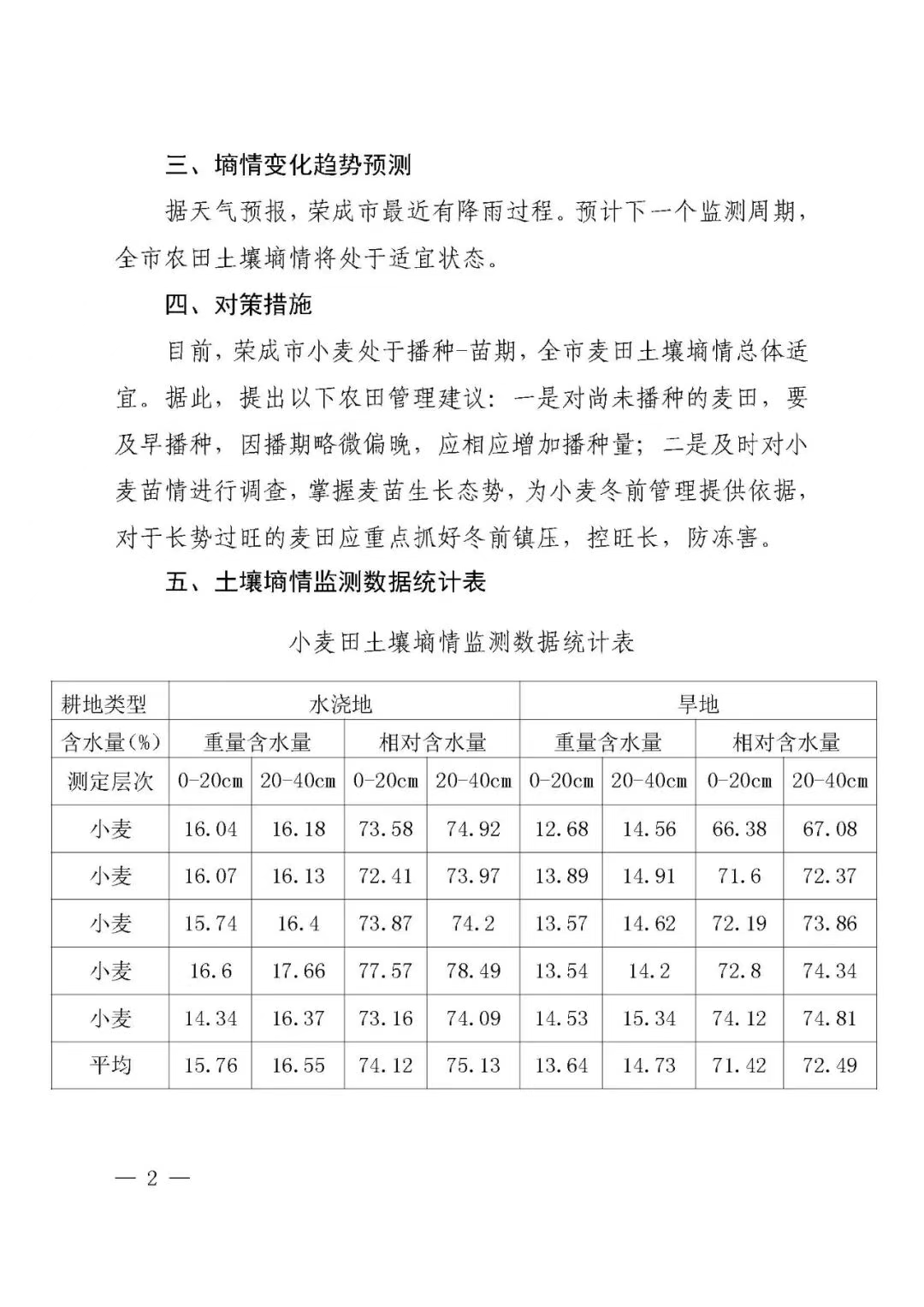 三、墒情变化趋势预测

据天气预报，荣成市最近有降雨过程。预计下一个监测周期，全市农田土壤墒情将处于适宜状态。

四、对策措施

目前，荣成市小麦处于播种-苗期，全市麦田土壤墒情总体适宜。据此，提出以下农田管理建议：一是对尚未播种的麦田，要及早播种，因播期略微偏晚，应相应增加播种量；二是及时对小麦苗情进行调查，掌握麦苗生长态势，为小麦冬前管理提供依据，对于长势过旺的麦田应重点抓好冬前镇压，控旺长，防冻害。

五、土壤墒情监测数据统计表

小麦田土壤墒情监测数据统计表

| 耕地类型 | 水浇地 | | | | 旱地 | | | |
|---|---|---|---|---|---|---|---|---|
| 含水量(%) | 重量含水量 | | 相对含水量 | | 重量含水量 | | 相对含水量 | |
| 测定层次 | 0-20cm | 20-40cm | 0-20cm | 20-40cm | 0-20cm | 20-40cm | 0-20cm | 20-40cm |
| 小麦 | 16.04 | 16.18 | 73.58 | 74.92 | 12.68 | 14.56 | 66.38 | 67.08 |
| 小麦 | 16.07 | 16.13 | 72.41 | 73.97 | 13.89 | 14.91 | 71.6 | 72.37 |
| 小麦 | 15.74 | 16.4 | 73.87 | 74.2 | 13.57 | 14.62 | 72.19 | 73.86 |
| 小麦 | 16.6 | 17.66 | 77.57 | 78.49 | 13.54 | 14.2 | 72.8 | 74.34 |
| 小麦 | 14.34 | 16.37 | 73.16 | 74.09 | 14.53 | 15.34 | 74.12 | 74.81 |
| 平均 | 15.76 | 16.55 | 74.12 | 75.13 | 13.64 | 14.73 | 71.42 | 72.49 |

— 2 —